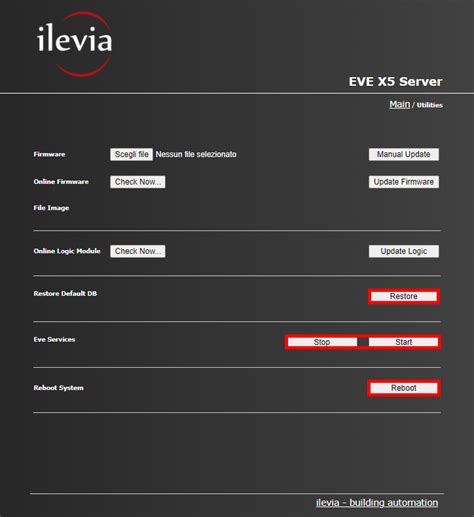 ilevia

EVE X5 Server

Main / Utilities

Firmware Scegli file Nessun file selezionato Manual Update

Online Firmware Check Now... Update Firmware

File Image

Online Logic Module Check Now... Update Logic

Restore Default DB Restore

Eve Services Stop Start

Reboot System Reboot

ilevia - building automation